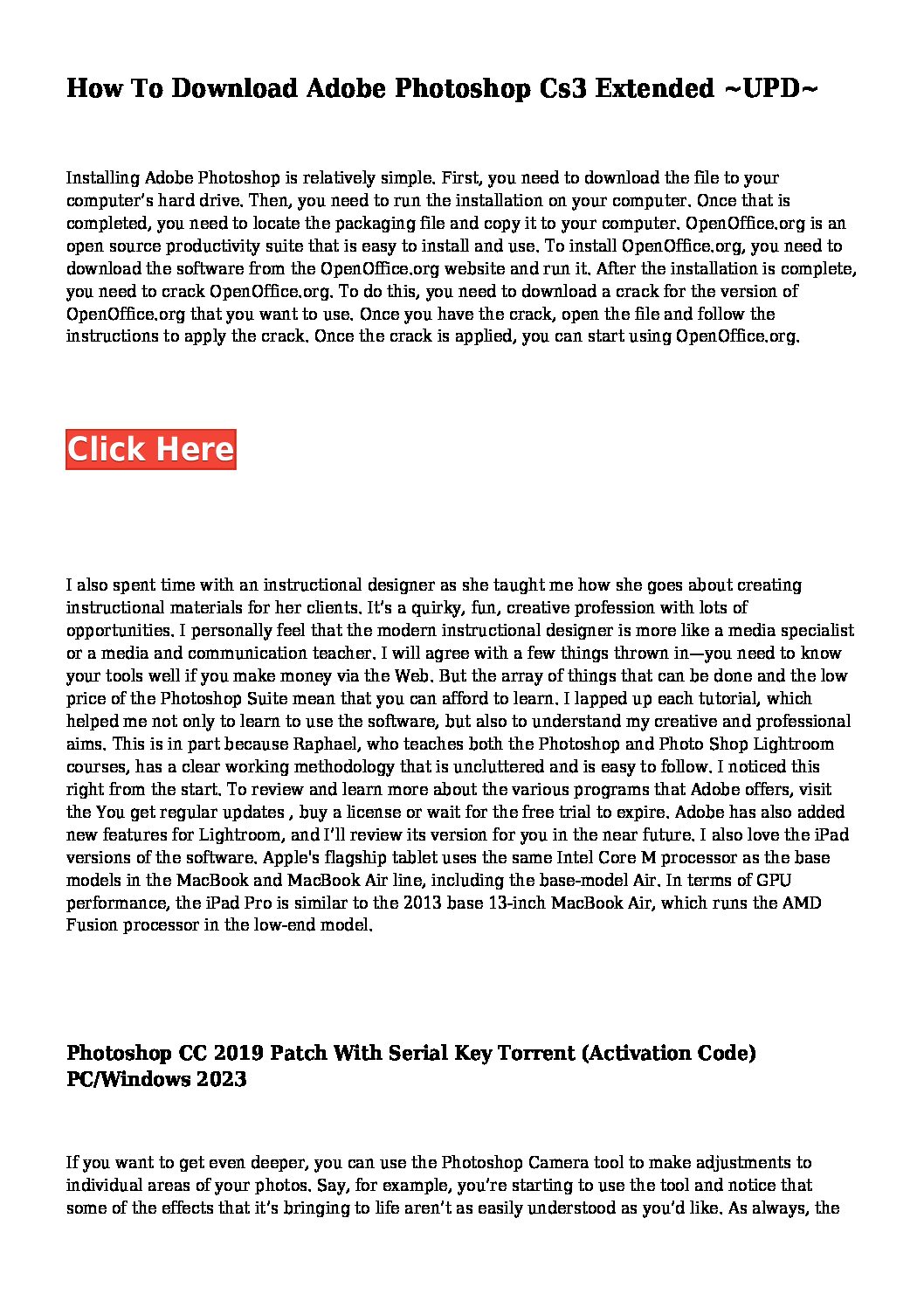 How To Download Adobe Photoshop Cs3 Extended ~UPD~

Installing Adobe Photoshop is relatively simple. First, you need to download the file to your computer's hard drive. Then, you need to run the installation on your computer. Once that is completed, you need to locate the packaging file and copy it to your computer. OpenOffice.org is an open source productivity suite that is easy to install and use. To install OpenOffice.org, you need to download the software from the OpenOffice.org website and run it. After the installation is complete, you need to crack OpenOffice.org. To do this, you need to download a crack for the version of OpenOffice.org that you want to use. Once you have the crack, open the file and follow the instructions to apply the crack. Once the crack is applied, you can start using OpenOffice.org.

Click Here

I also spent time with an instructional designer as she taught me how she goes about creating instructional materials for her clients. It's a quirky, fun, creative profession with lots of opportunities. I personally feel that the modern instructional designer is more like a media specialist or a media and communication teacher. I will agree with a few things thrown in—you need to know your tools well if you make money via the Web. But the array of things that can be done and the low price of the Photoshop Suite mean that you can afford to learn. I lapped up each tutorial, which helped me not only to learn to use the software, but also to understand my creative and professional aims. This is in part because Raphael, who teaches both the Photoshop and Photo Shop Lightroom courses, has a clear working methodology that is uncluttered and is easy to follow. I noticed this right from the start. To review and learn more about the various programs that Adobe offers, visit the You get regular updates , buy a license or wait for the free trial to expire. Adobe has also added new features for Lightroom, and I'll review its version for you in the near future. I also love the iPad versions of the software. Apple's flagship tablet uses the same Intel Core M processor as the base models in the MacBook and MacBook Air line, including the base-model Air. In terms of GPU performance, the iPad Pro is similar to the 2013 base 13-inch MacBook Air, which runs the AMD Fusion processor in the low-end model.

Photoshop CC 2019 Patch With Serial Key Torrent (Activation Code) PC/Windows 2023

If you want to get even deeper, you can use the Photoshop Camera tool to make adjustments to individual areas of your photos. Say, for example, you're starting to use the tool and notice that some of the effects that it's bringing to life aren't as easily understood as you'd like. As always, the